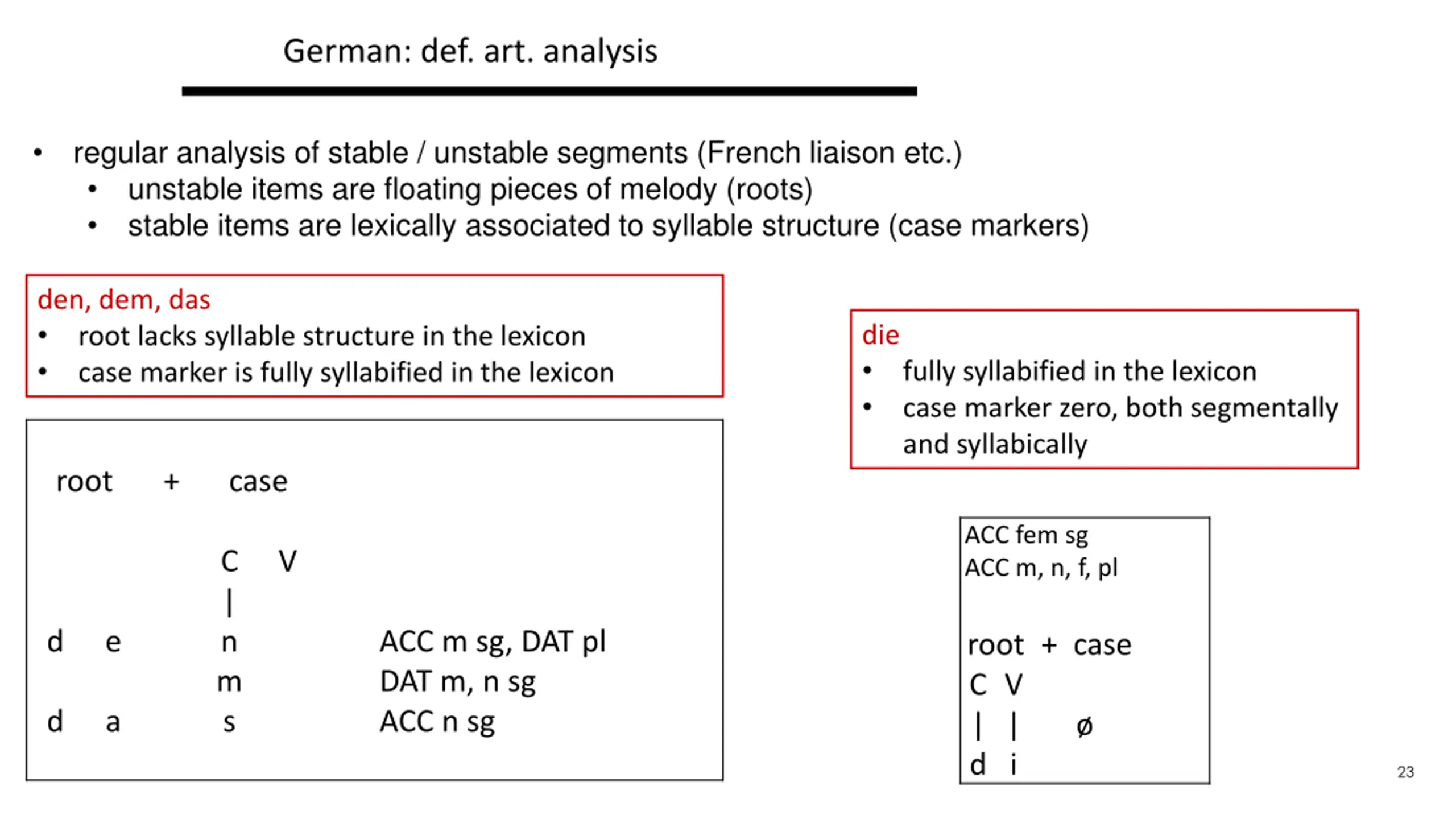 German: def. art. analysis

• regular analysis of stable / unstable segments (French liaison etc.)
  • unstable items are floating pieces of melody (roots)
  • stable items are lexically associated to syllable structure (case markers)

den, dem, das
• root lacks syllable structure in the lexicon
• case marker is fully syllabified in the lexicon

root + case

C V
|
d e n ACC m sg, DAT pl
m DAT m, n sg
d a s ACC n sg

die
• fully syllabified in the lexicon
• case marker zero, both segmentally and syllabically

ACC fem sg
ACC m, n, f, pl

root + case
C V
| | ø
d i

23